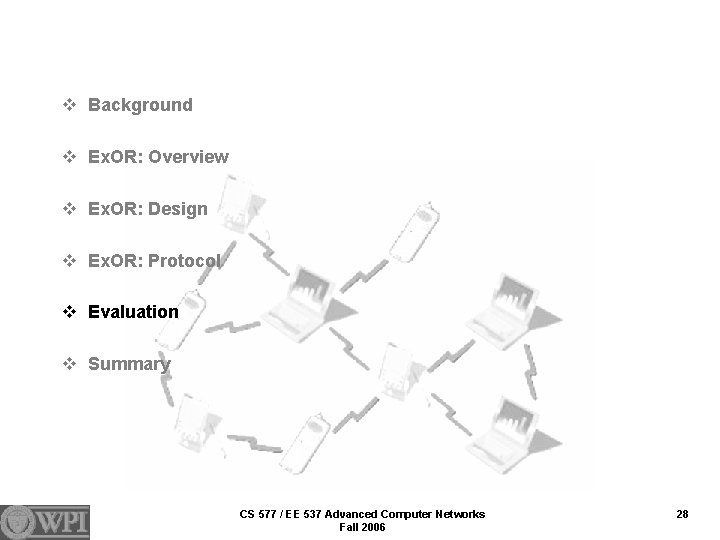 ❖ Background

❖ ExOR: Overview

❖ ExOR: Design

❖ ExOR: Protocol

❖ Evaluation

❖ Summary

WPI

CS 577 / EE 537 Advanced Computer Networks
Fall 2006

28